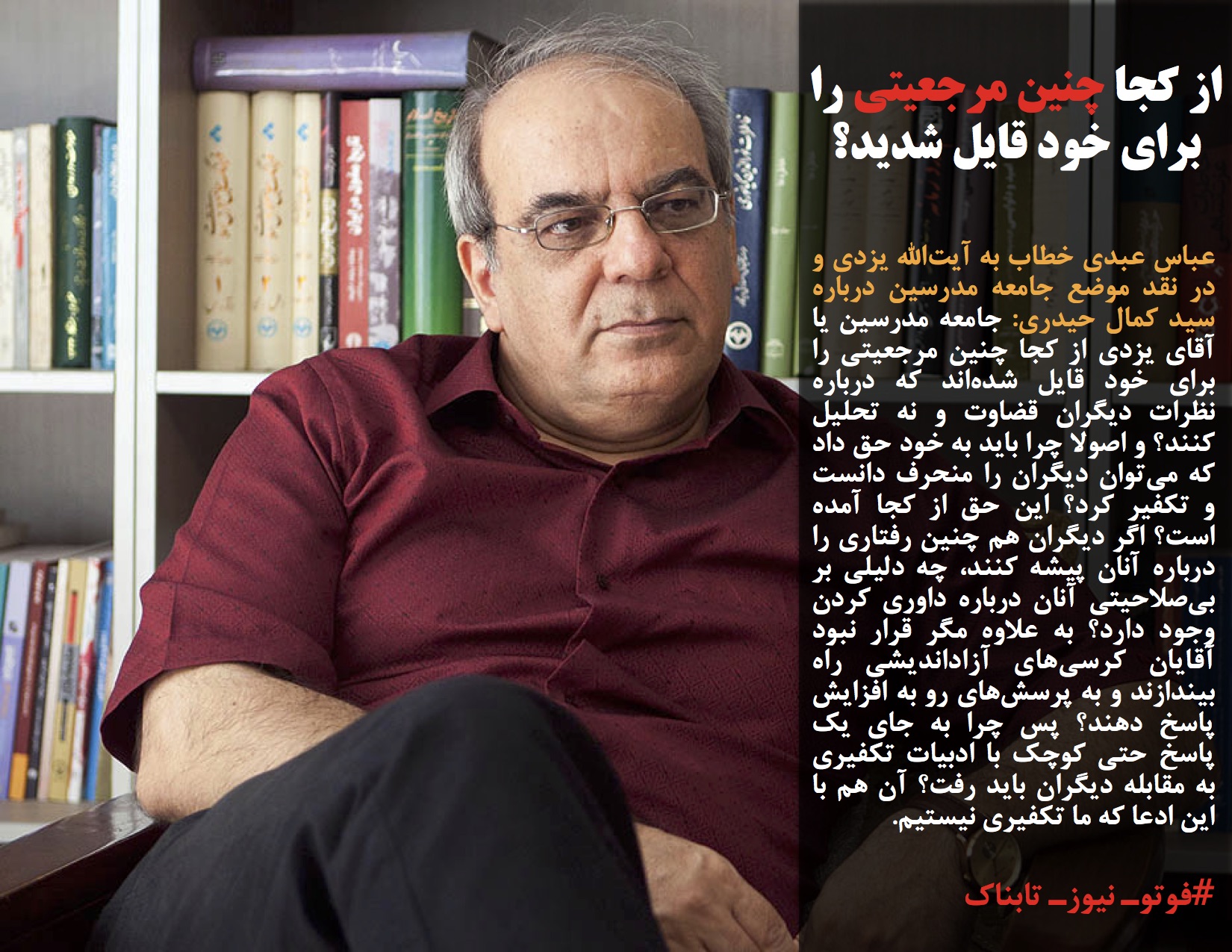 از کجا چنین مرجعیتی را برای خود قایل شدید؟

عباس عبدی خطاب به آیت‌الله یزدی و در نقد موضع جامعه مدرسین درباره سید کمال حیدری: جامعه مدرسین یا آقای یزدی از کجا چنین مرجعیتی را برای خود قایل شده‌اند که درباره نظرات دیگران قضاوت و نه تحلیل کنند؟ و اصولا چرا باید به خود حق داد که می‌توان دیگران را منحرف دانست و تکفیر کرد؟ این حق از کجا آمده است؟ اگر دیگران هم چنین رفتاری را درباره آنان پیشه کنند، چه دلیلی بر بی‌صلاحیتی آنان درباره داوری کردن وجود دارد؟ به علاوه مگر قرار نبود آقایان کرسی‌های آزاداندیشی راه بیندازند و به پرسش‌های رو به افزایش پاسخ دهند؟ پس چرا به جای یک پاسخ حتی کوچک با ادبیات تکفیری به مقابله دیگران باید رفت؟ آن هم با این ادعا که ما تکفیری نیستیم.

#فوتو_نیوز_تابناک